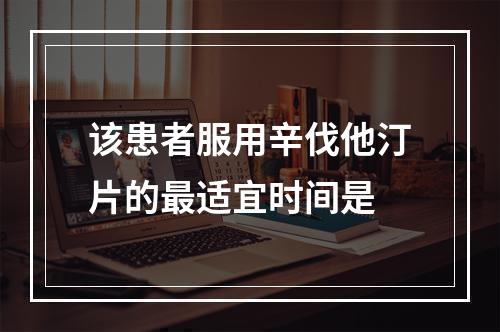 该患者服用辛伐他汀片的最适宜时间是